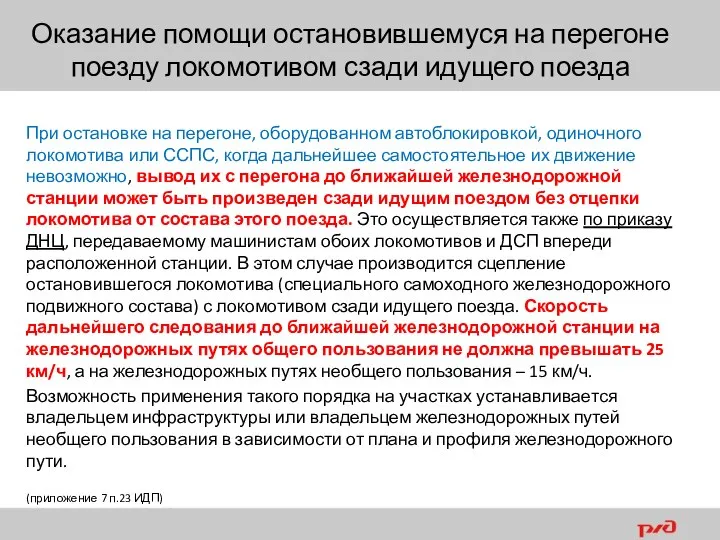 Оказание помощи остановившемуся на перегоне поезду локомотивом сзади идущего поезда

При остановке на перегоне, оборудованном автоблокировкой, одиночного локомотива или ССПС, когда дальнейшее самостоятельное их движение невозможно, вывод их с перегона до ближайшей железнодорожной станции может быть произведен сзади идущим поездом без отцепки локомотива от состава этого поезда. Это осуществляется также по приказу ДНЦ, передаваемому машинистам обоих локомотивов и ДСП впереди расположенной станции. В этом случае производится сцепление остановившегося локомотива (специального самоходного железнодорожного подвижного состава) с локомотивом сзади идущего поезда. Скорость дальнейшего следования до ближайшей железнодорожной станции на железнодорожных путях общего пользования не должна превышать 25 км/ч, а на железнодорожных путях необщего пользования – 15 км/ч.

Возможность применения такого порядка на участках устанавливается владельцем инфраструктуры или владельцем железнодорожных путей необщего пользования в зависимости от плана и профиля железнодорожного пути.

(приложение 7 п.23 ИДП)

РЖД